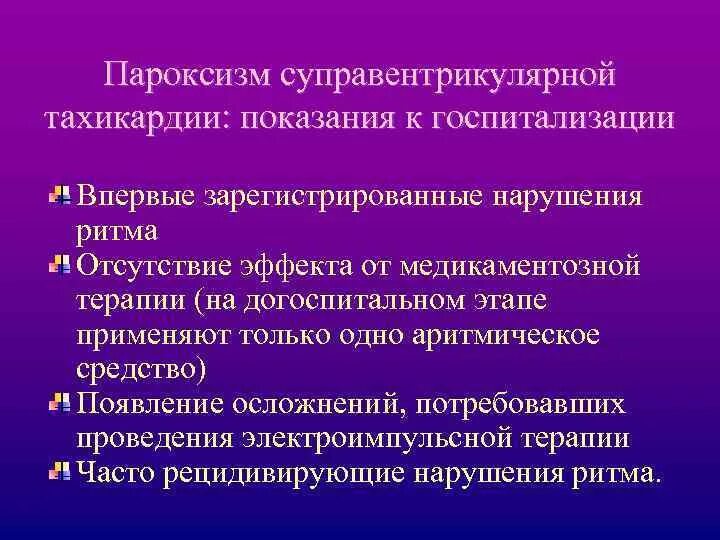 Пароксизм суправентрикулярной тахикардии: показания к госпитализации

Впервые зарегистрированные нарушения ритма

Отсутствие эффекта от медикаментозной терапии (на догоспитальном этапе применяют только одно аритмическое средство)

Появление осложнений, потребовавших проведения электроимпульсной терапии

Часто рецидивирующие нарушения ритма.